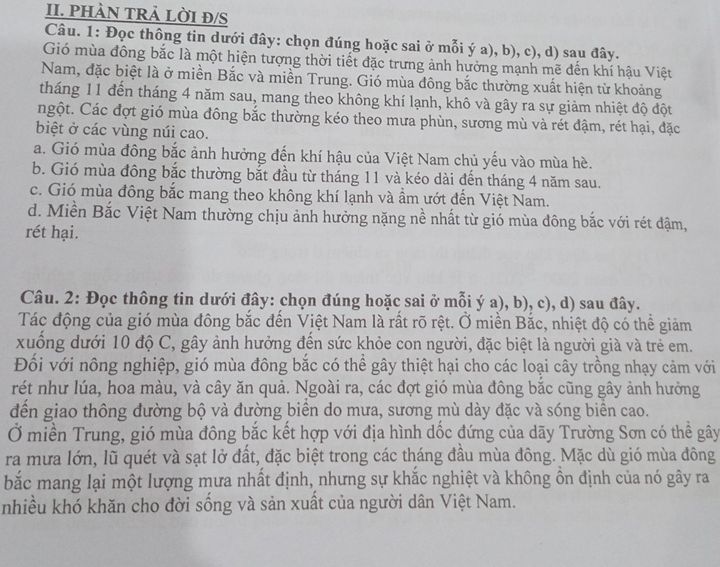 II. PHẦN TRẢ LỜI Đ/S

Câu. 1: Đọc thông tin dưới đây: chọn đúng hoặc sai ở mỗi ý a), b), c), d) sau đây.

Gió mùa đông bắc là một hiện tượng thời tiết đặc trưng ảnh hưởng mạnh mẽ đến khí hậu Việt Nam, đặc biệt là ở miền Bắc và miền Trung. Gió mùa đông bắc thường xuất hiện từ khoảng tháng 11 đến tháng 4 năm sau, mang theo không khí lạnh, khô và gây ra sự giảm nhiệt độ đột ngột. Các đợt gió mùa đông bắc thường kéo theo mưa phùn, sương mù và rét đậm, rét hại, đặc biệt ở các vùng núi cao.

a. Gió mùa đông bắc ảnh hưởng đến khí hậu của Việt Nam chủ yếu vào mùa hè.

b. Gió mùa đông bắc thường bắt đầu từ tháng 11 và kéo dài đến tháng 4 năm sau.

c. Gió mùa đông bắc mang theo không khí lạnh và ẩm ướt đến Việt Nam.

d. Miền Bắc Việt Nam thường chịu ảnh hưởng nặng nề nhất từ gió mùa đông bắc với rét đậm, rét hại.

Câu. 2: Đọc thông tin dưới đây: chọn đúng hoặc sai ở mỗi ý a), b), c), d) sau đây.

Tác động của gió mùa đông bắc đến Việt Nam là rất rõ rệt. Ở miền Bắc, nhiệt độ có thể giảm xuống dưới 10 độ C, gây ảnh hưởng đến sức khỏe con người, đặc biệt là người già và trẻ em. Đối với nông nghiệp, gió mùa đông bắc có thể gây thiệt hại cho các loại cây trồng nhạy cảm với rét như lúa, hoa màu, và cây ăn quả. Ngoài ra, các đợt gió mùa đông bắc cũng gây ảnh hưởng đến giao thông đường bộ và đường biển do mưa, sương mù dày đặc và sóng biển cao.

Ở miền Trung, gió mùa đông bắc kết hợp với địa hình dốc đứng của dãy Trường Sơn có thể gây ra mưa lớn, lũ quét và sạt lở đất, đặc biệt trong các tháng đầu mùa đông. Mặc dù gió mùa đông bắc mang lại một lượng mưa nhất định, nhưng sự khắc nghiệt và không ổn định của nó gây ra nhiều khó khăn cho đời sống và sản xuất của người dân Việt Nam.